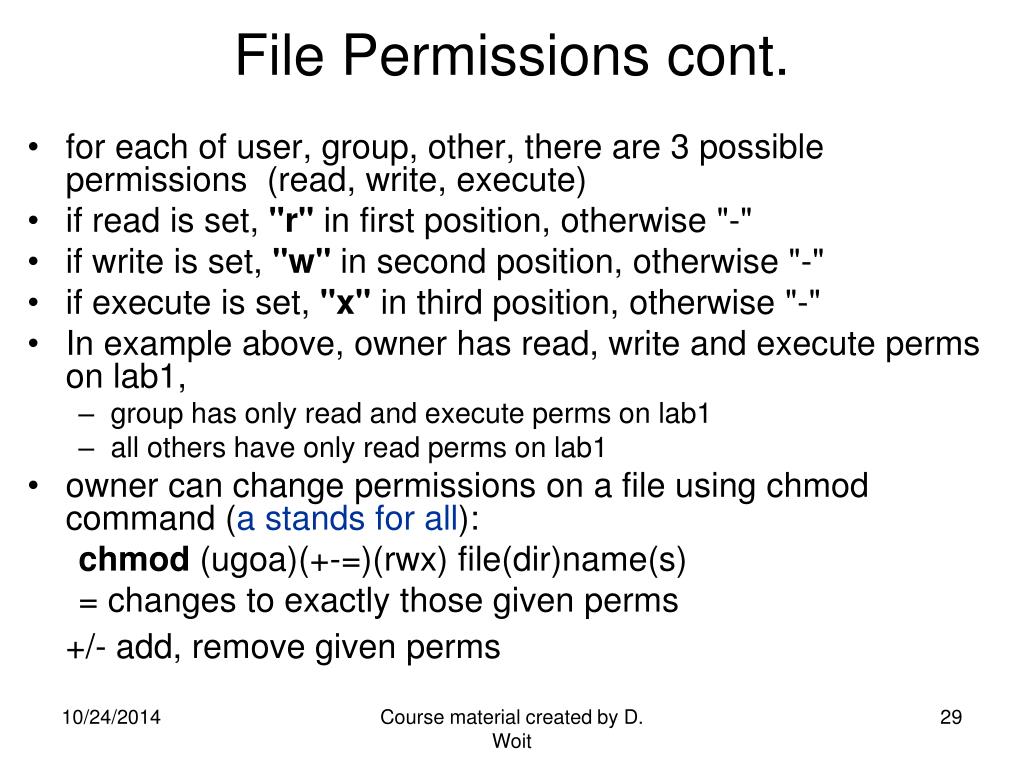 File Permissions cont.

• for each of user, group, other, there are 3 possible permissions (read, write, execute)
• if read is set, "r" in first position, otherwise "-"
• if write is set, "w" in second position, otherwise "-"
• if execute is set, "x" in third position, otherwise "-"
• In example above, owner has read, write and execute perms on lab1,
  – group has only read and execute perms on lab1
  – all others have only read perms on lab1
• owner can change permissions on a file using chmod command (a stands for all):
  chmod (ugoa)(+-=)(rwx) file(dir)name(s)
  = changes to exactly those given perms
  +/- add, remove given perms

10/24/2014

Course material created by D. Woit

29